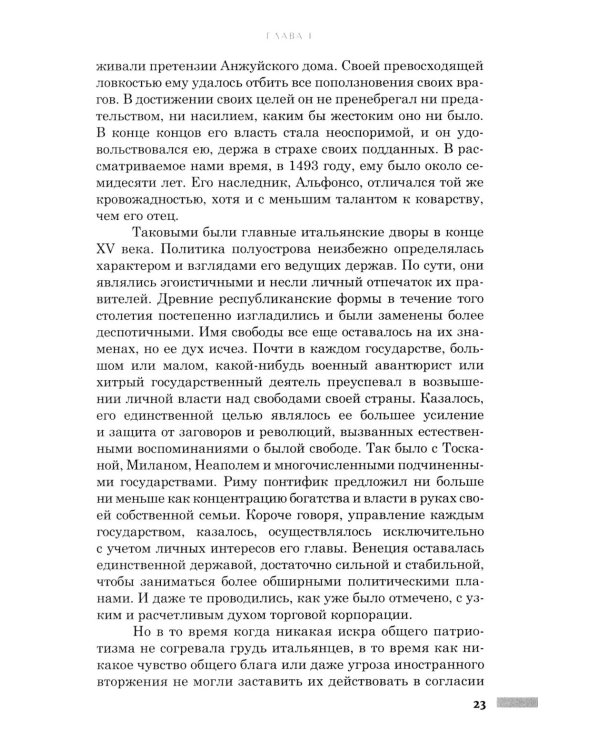 ГЛАВА I

живали претензии Анжуйского дома. Своей превосходящей ловкостью ему удалось отбить все поползновения своих врагов. В достижении своих целей он не пренебрегал ни предательством, ни насилием, каким бы жестоким оно ни было. В конце концов его власть стала неоспоримой, и он удовольствовался ею, держа в страхе своих подданных. В рассматриваемое нами время, в 1493 году, ему было около семидесяти лет. Его наследник, Альфонсо, отличался той же кровожадностью, хотя и с меньшим талантом к коварству, чем его отец.

Таковыми были главные итальянские дворы в конце XV века. Политика полуострова неизбежно определялась характером и взглядами его ведущих держав. По сути, они являлись эгоистичными и несли личный отпечаток их правителей. Древние республиканские формы в течение того столетия постепенно изгладились и были заменены более деспотичными. Имя свободы все еще оставалось на их знаменах, но ее дух исчез. Почти в каждом государстве, большом или малом, какой-нибудь военный авантюрист или хитрый государственный деятель преуспевал в возвышении личной власти над свободами своей страны. Казалось, его единственной целью являлось ее большее усиление и защита от заговоров и революций, вызванных естественными воспоминаниями о былой свободе. Так было с Тосканой, Миланом, Неаполем и многочисленными подчиненными государствами. Риму понтифик предложил ни больше ни меньше как концентрацию богатства и власти в руках своей собственной семьи. Короче говоря, управление каждым государством, казалось, осуществлялось исключительно с учетом личных интересов его главы. Венеция оставалась единственной державой, достаточно сильной и стабильной, чтобы заниматься более обширными политическими планами. И даже те проводились, как уже было отмечено, с узким и расчетливым духом торговой корпорации.

Но в то время когда никакая искра общего патриотизма не согревала грудь итальянцев, в то время как никакое чувство общего блага или даже угроза иностранного вторжения не могли заставить их действовать в согласии

23